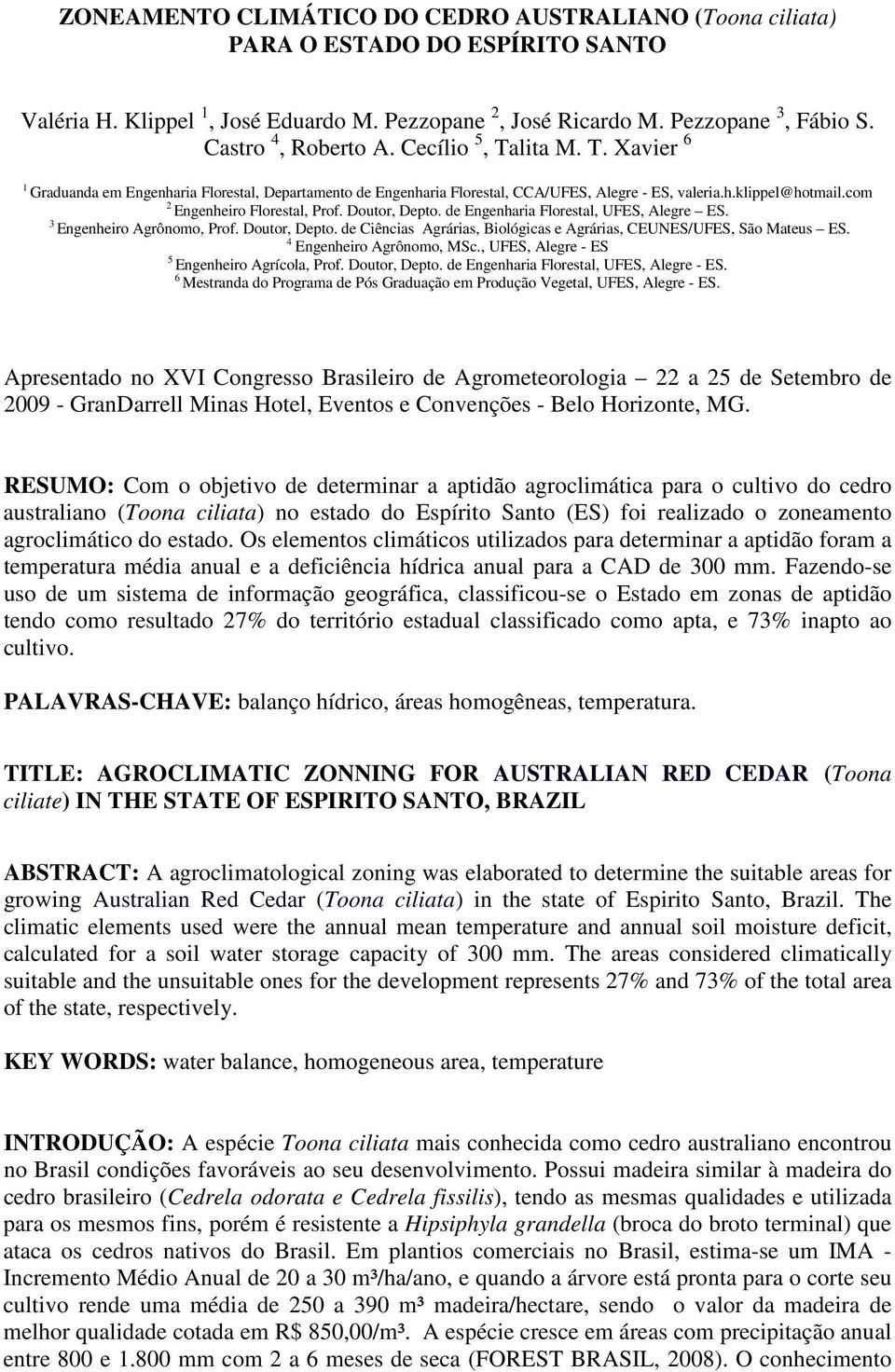 ZONEAMENTO CLIMÁTICO DO CEDRO AUSTRALIANO (Toona ciliata) PARA O ESTADO DO ESPÍRITO SANTO

Valéria H. Klippel $^1$, José Eduardo M. Pezzopane $^2$, José Ricardo M. Pezzopane $^3$, Fábio S. Castro $^4$, Roberto A. Cecílio $^5$, Talita M. T. Xavier $^6$

$^1$ Graduanda em Engenharia Florestal, Departamento de Engenharia Florestal, CCA/UFES, Alegre - ES, valeria.h.klippel@hotmail.com
$^2$ Engenheiro Florestal, Prof. Doutor, Depto. de Engenharia Florestal, UFES, Alegre – ES.
$^3$ Engenheiro Agrônomo, Prof. Doutor, Depto. de Ciências Agrárias, Biológicas e Agrárias, CEUNES/UFES, São Mateus – ES.
$^4$ Engenheiro Agrônomo, MSc., UFES, Alegre - ES
$^5$ Engenheiro Agrícola, Prof. Doutor, Depto. de Engenharia Florestal, UFES, Alegre - ES.
$^6$ Mestranda do Programa de Pós Graduação em Produção Vegetal, UFES, Alegre - ES.

Apresentado no XVI Congresso Brasileiro de Agrometeorologia – 22 a 25 de Setembro de 2009 - GranDarrell Minas Hotel, Eventos e Convenções - Belo Horizonte, MG.

RESUMO: Com o objetivo de determinar a aptidão agroclimática para o cultivo do cedro australiano (Toona ciliata) no estado do Espírito Santo (ES) foi realizado o zoneamento agroclimático do estado. Os elementos climáticos utilizados para determinar a aptidão foram a temperatura média anual e a deficiência hídrica anual para a CAD de 300 mm. Fazendo-se uso de um sistema de informação geográfica, classificou-se o Estado em zonas de aptidão tendo como resultado 27% do território estadual classificado como apta, e 73% inapto ao cultivo.

PALAVRAS-CHAVE: balanço hídrico, áreas homogêneas, temperatura.

TITLE: AGROCLIMATIC ZONNING FOR AUSTRALIAN RED CEDAR (Toona ciliate) IN THE STATE OF ESPIRITO SANTO, BRAZIL

ABSTRACT: A agroclimatological zoning was elaborated to determine the suitable areas for growing Australian Red Cedar (Toona ciliata) in the state of Espirito Santo, Brazil. The climatic elements used were the annual mean temperature and annual soil moisture deficit, calculated for a soil water storage capacity of 300 mm. The areas considered climatically suitable and the unsuitable ones for the development represents 27% and 73% of the total area of the state, respectively.

KEY WORDS: water balance, homogeneous area, temperature

INTRODUÇÃO: A espécie Toona ciliata mais conhecida como cedro australiano encontrou no Brasil condições favoráveis ao seu desenvolvimento. Possui madeira similar à madeira do cedro brasileiro (Cedrela odorata e Cedrela fissilis), tendo as mesmas qualidades e utilizada para os mesmos fins, porém é resistente a Hipsiphyla grandella (broca do broto terminal) que ataca os cedros nativos do Brasil. Em plantios comerciais no Brasil, estima-se um IMA - Incremento Médio Anual de 20 a 30 m³/ha/ano, e quando a árvore está pronta para o corte seu cultivo rende uma média de 250 a 390 m³ madeira/hectare, sendo o valor da madeira de melhor qualidade cotada em R$ 850,00/m³. A espécie cresce em áreas com precipitação anual entre 800 e 1.800 mm com 2 a 6 meses de seca (FOREST BRASIL, 2008). O conhecimento